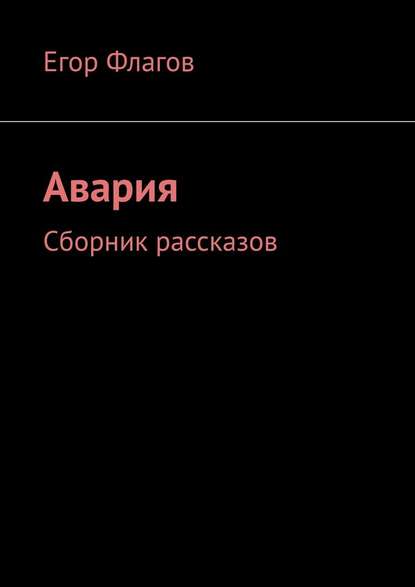 Егор Флагов

Авария

Сборник рассказов